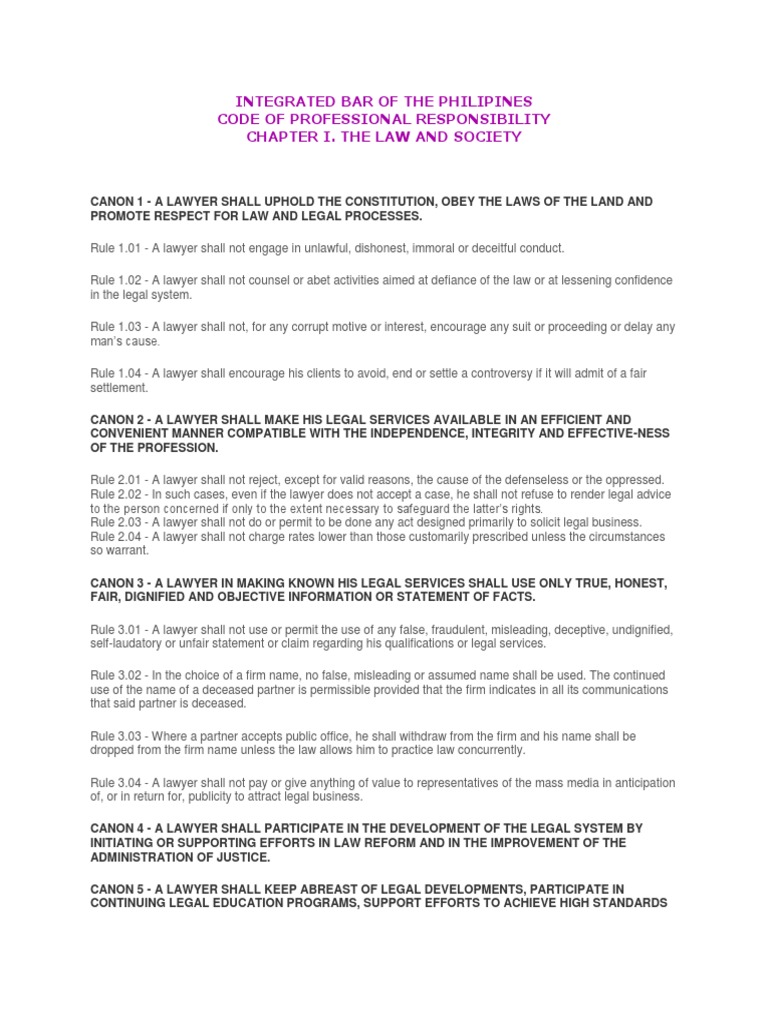 INTEGRATED BAR OF THE PHILIPINES
CODE OF PROFESSIONAL RESPONSIBILITY
CHAPTER I. THE LAW AND SOCIETY

CANON 1 - A LAWYER SHALL UPHOLD THE CONSTITUTION, OBEY THE LAWS OF THE LAND AND PROMOTE RESPECT FOR LAW AND LEGAL PROCESSES.

Rule 1.01 - A lawyer shall not engage in unlawful, dishonest, immoral or deceitful conduct.

Rule 1.02 - A lawyer shall not counsel or abet activities aimed at defiance of the law or at lessening confidence in the legal system.

Rule 1.03 - A lawyer shall not, for any corrupt motive or interest, encourage any suit or proceeding or delay any man's cause.

Rule 1.04 - A lawyer shall encourage his clients to avoid, end or settle a controversy if it will admit of a fair settlement.

CANON 2 - A LAWYER SHALL MAKE HIS LEGAL SERVICES AVAILABLE IN AN EFFICIENT AND CONVENIENT MANNER COMPATIBLE WITH THE INDEPENDENCE, INTEGRITY AND EFFECTIVE-NESS OF THE PROFESSION.

Rule 2.01 - A lawyer shall not reject, except for valid reasons, the cause of the defenseless or the oppressed.
Rule 2.02 - In such cases, even if the lawyer does not accept a case, he shall not refuse to render legal advice to the person concerned if only to the extent necessary to safeguard the latter's rights.
Rule 2.03 - A lawyer shall not do or permit to be done any act designed primarily to solicit legal business.
Rule 2.04 - A lawyer shall not charge rates lower than those customarily prescribed unless the circumstances so warrant.

CANON 3 - A LAWYER IN MAKING KNOWN HIS LEGAL SERVICES SHALL USE ONLY TRUE, HONEST, FAIR, DIGNIFIED AND OBJECTIVE INFORMATION OR STATEMENT OF FACTS.

Rule 3.01 - A lawyer shall not use or permit the use of any false, fraudulent, misleading, deceptive, undignified, self-laudatory or unfair statement or claim regarding his qualifications or legal services.

Rule 3.02 - In the choice of a firm name, no false, misleading or assumed name shall be used. The continued use of the name of a deceased partner is permissible provided that the firm indicates in all its communications that said partner is deceased.

Rule 3.03 - Where a partner accepts public office, he shall withdraw from the firm and his name shall be dropped from the firm name unless the law allows him to practice law concurrently.

Rule 3.04 - A lawyer shall not pay or give anything of value to representatives of the mass media in anticipation of, or in return for, publicity to attract legal business.

CANON 4 - A LAWYER SHALL PARTICIPATE IN THE DEVELOPMENT OF THE LEGAL SYSTEM BY INITIATING OR SUPPORTING EFFORTS IN LAW REFORM AND IN THE IMPROVEMENT OF THE ADMINISTRATION OF JUSTICE.

CANON 5 - A LAWYER SHALL KEEP ABREAST OF LEGAL DEVELOPMENTS, PARTICIPATE IN CONTINUING LEGAL EDUCATION PROGRAMS, SUPPORT EFFORTS TO ACHIEVE HIGH STANDARDS